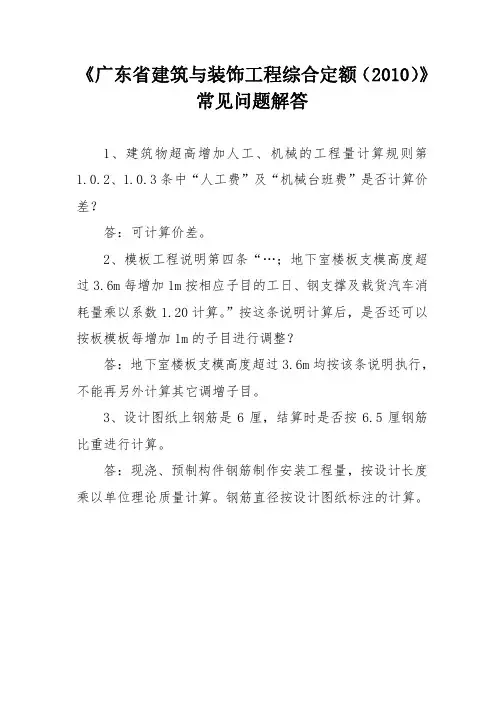 《广东省建筑与装饰工程综合定额（2010）》常见问题解答

1、建筑物超高增加人工、机械的工程量计算规则第1.0.2、1.0.3条中“人工费”及“机械台班费”是否计算价差？

答：可计算价差。

2、模板工程说明第四条“…；地下室楼板支模高度超过3.6m每增加1m按相应子目的工日、钢支撑及载货汽车消耗量乘以系数1.20计算。”按这条说明计算后，是否还可以按板模板每增加1m的子目进行调整？

答：地下室楼板支模高度超过3.6m均按该条说明执行，不能再另外计算其它调增子目。

3、设计图纸上钢筋是6厘，结算时是否按6.5厘钢筋比重进行计算。

答：现浇、预制构件钢筋制作安装工程量，按设计长度乘以单位理论质量计算。钢筋直径按设计图纸标注的计算。